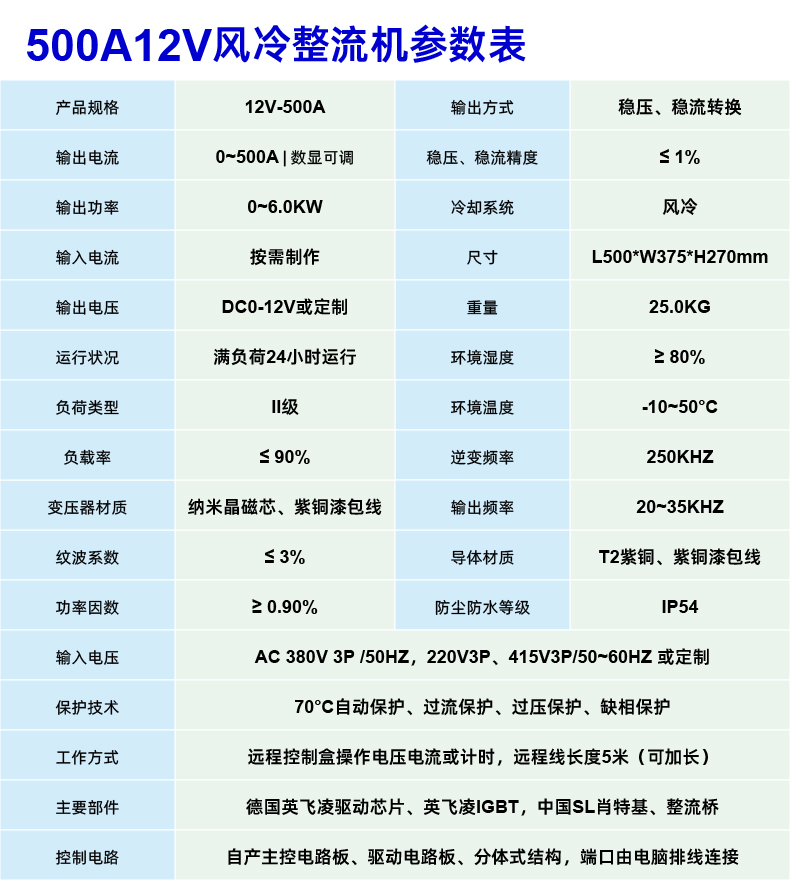 500A12V风冷整流机参数表

| 产品规格 | 12V-500A | 输出方式 | 稳压、稳流转换 |
|---|---|---|---|
| 输出电流 | 0~500A \| 数显可调 | 稳压、稳流精度 | ≤ 1% |
| 输出功率 | 0~6.0KW | 冷却系统 | 风冷 |
| 输入电流 | 按需制作 | 尺寸 | L500*W375*H270mm |
| 输出电压 | DC0-12V或定制 | 重量 | 25.0KG |
| 运行状况 | 满负荷24小时运行 | 环境湿度 | ≥ 80% |
| 负荷类型 | II级 | 环境温度 | -10~50°C |
| 负载率 | ≤ 90% | 逆变频率 | 250KHZ |
| 变压器材质 | 纳米晶磁芯、紫铜漆包线 | 输出频率 | 20~35KHZ |
| 纹波系数 | ≤ 3% | 导体材质 | T2紫铜、紫铜漆包线 |
| 功率因数 | ≥ 0.90% | 防尘防水等级 | IP54 |
| 输入电压 | AC 380V 3P /50HZ，220V3P、415V3P/50~60HZ 或定制 | | |
| 保护技术 | 70°C自动保护、过流保护、过压保护、缺相保护 | | |
| 工作方式 | 远程控制盒操作电压电流或计时，远程线长度5米（可加长） | | |
| 主要部件 | 德国英飞凌驱动芯片、英飞凌IGBT，中国SL肖特基、整流桥 | | |
| 控制电路 | 自产主控电路板、驱动电路板、分体式结构，端口由电脑排线连接 | | |